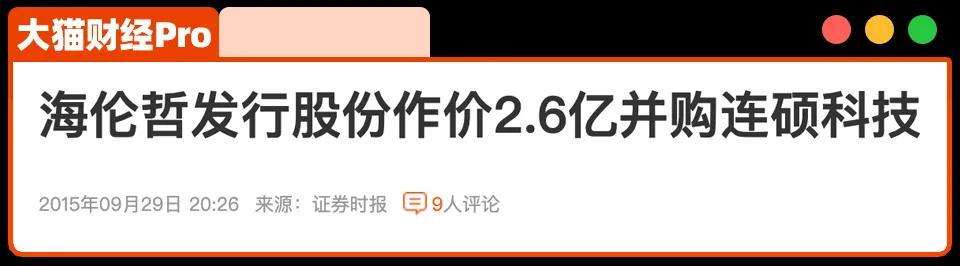 大猫财经Pro

海伦哲发行股份作价2.6亿并购连硕科技

2015年09月29日 20:26 来源：证券时报 9人评论